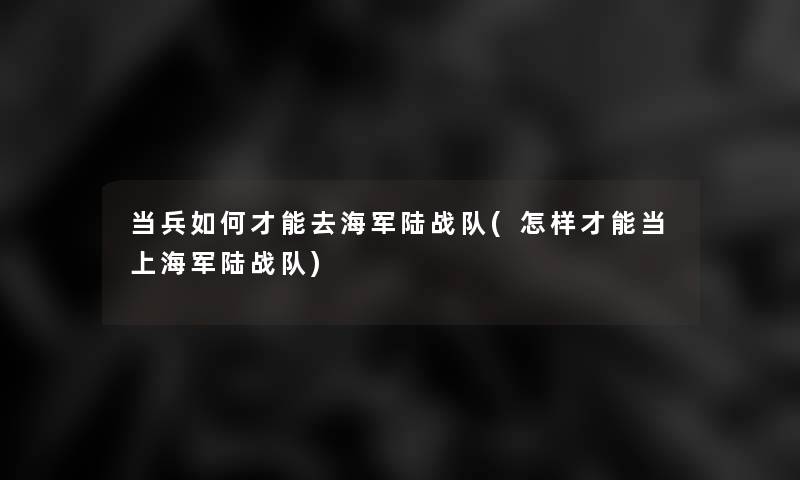 当兵如何才能去海军陆战队(怎样才能当上海军陆战队)